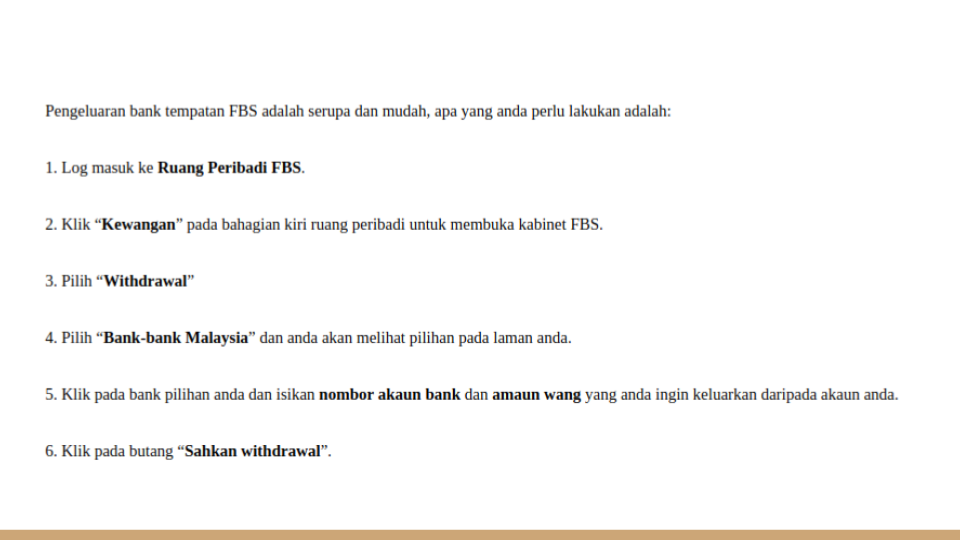 Pengeluaran bank tempatan FBS adalah serupa dan mudah, apa yang anda perlu lakukan adalah:

1. Log masuk ke Ruang Peribadi FBS.

2. Klik "Kewangan" pada bahagian kiri ruang peribadi untuk membuka kabinet FBS.

3. Pilih "Withdrawal"

4. Pilih "Bank-bank Malaysia" dan anda akan melihat pilihan pada laman anda.

5. Klik pada bank pilihan anda dan isikan nombor akaun bank dan amaun wang yang anda ingin keluarkan daripada akaun anda.

6. Klik pada butang "Sahkan withdrawal".